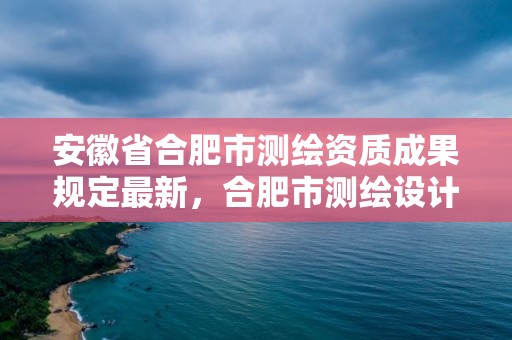 安徽省合肥市测绘资质成果规定最新，合肥市测绘设计